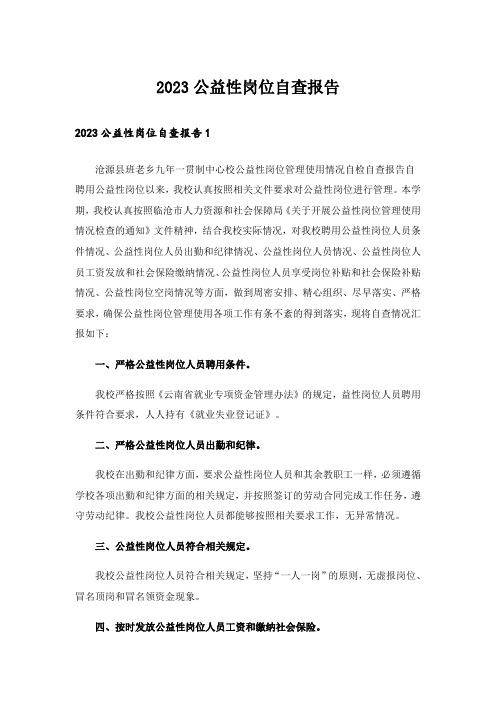 2023 公益性岗位自查报告

2023 公益性岗位自查报告 1

沧源县班老乡九年一贯制中心校公益性岗位管理使用情况自检自查报告自聘用公益性岗位以来，我校认真按照相关文件要求对公益性岗位进行管理。本学期，我校认真按照临沧市人力资源和社会保障局《关于开展公益性岗位管理使用情况检查的通知》文件精神，结合我校实际情况，对我校聘用公益性岗位人员条件情况、公益性岗位人员出勤和纪律情况、公益性岗位人员情况、公益性岗位人员工资发放和社会保险缴纳情况、公益性岗位人员享受岗位补贴和社会保险补贴情况、公益性岗位空岗情况等方面，做到周密安排、精心组织、尽早落实、严格要求，确保公益性岗位管理使用各项工作有条不紊的得到落实，现将自查情况汇报如下：

一、严格公益性岗位人员聘用条件。

我校严格按照《云南省就业专项资金管理办法》的规定，益性岗位人员聘用条件符合要求，人人持有《就业失业登记证》。

二、严格公益性岗位人员出勤和纪律。

我校在出勤和纪律方面，要求公益性岗位人员和其余教职工一样，必须遵循学校各项出勤和纪律方面的相关规定，并按照签订的劳动合同完成工作任务，遵守劳动纪律。我校公益性岗位人员都能够按照相关要求工作，无异常情况。

三、公益性岗位人员符合相关规定。

我校公益性岗位人员符合相关规定，坚持“一人一岗”的原则，无虚报岗位、冒名顶岗和冒名领资金现象。

四、按时发放公益性岗位人员工资和缴纳社会保险。